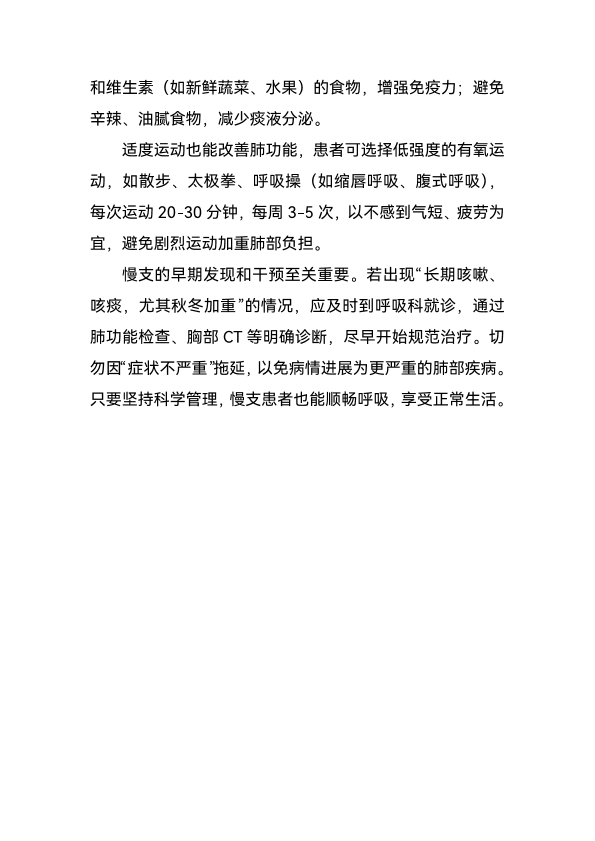 和维生素（如新鲜蔬菜、水果）的食物，增强免疫力；避免辛辣、油腻食物，减少痰液分泌。

适度运动也能改善肺功能，患者可选择低强度的有氧运动，如散步、太极拳、呼吸操（如缩唇呼吸、腹式呼吸），每次运动 20-30 分钟，每周 3-5 次，以不感到气短、疲劳为宜，避免剧烈运动加重肺部负担。

慢支的早期发现和干预至关重要。若出现“长期咳嗽、咳痰，尤其秋冬加重”的情况，应及时到呼吸科就诊，通过肺功能检查、胸部 CT 等明确诊断，尽早开始规范治疗。切勿因“症状不严重”拖延，以免病情进展为更严重的肺部疾病。只要坚持科学管理，慢支患者也能顺畅呼吸，享受正常生活。